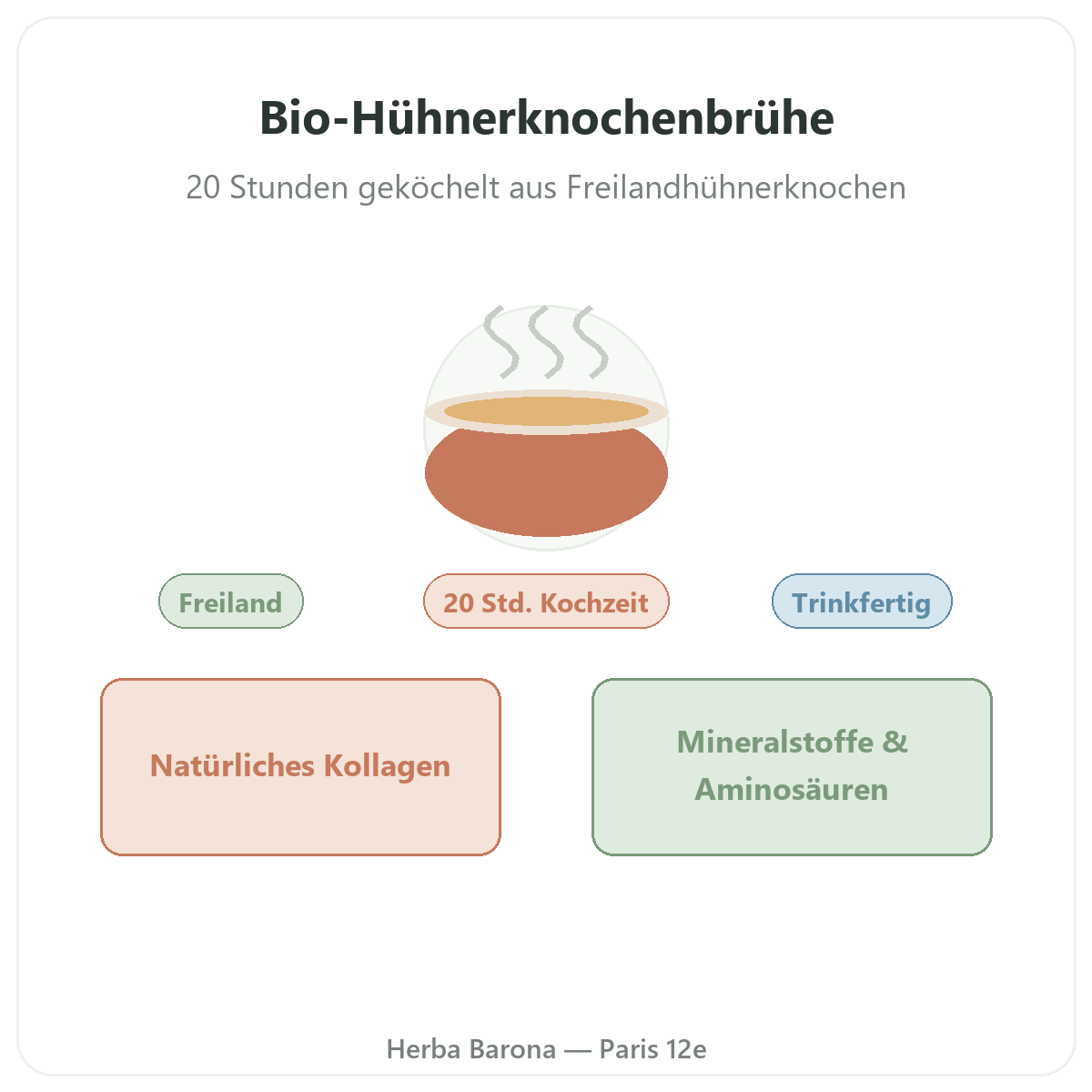 Bio-Hühnerknochenbrühe

20 Stunden geköchelt aus Freilandhühnerknochen

Freiland

20 Std. Kochzeit

Trinkfertig

Natürliches Kollagen

Mineralstoffe & Aminosäuren

Herba Barona — Paris 12e